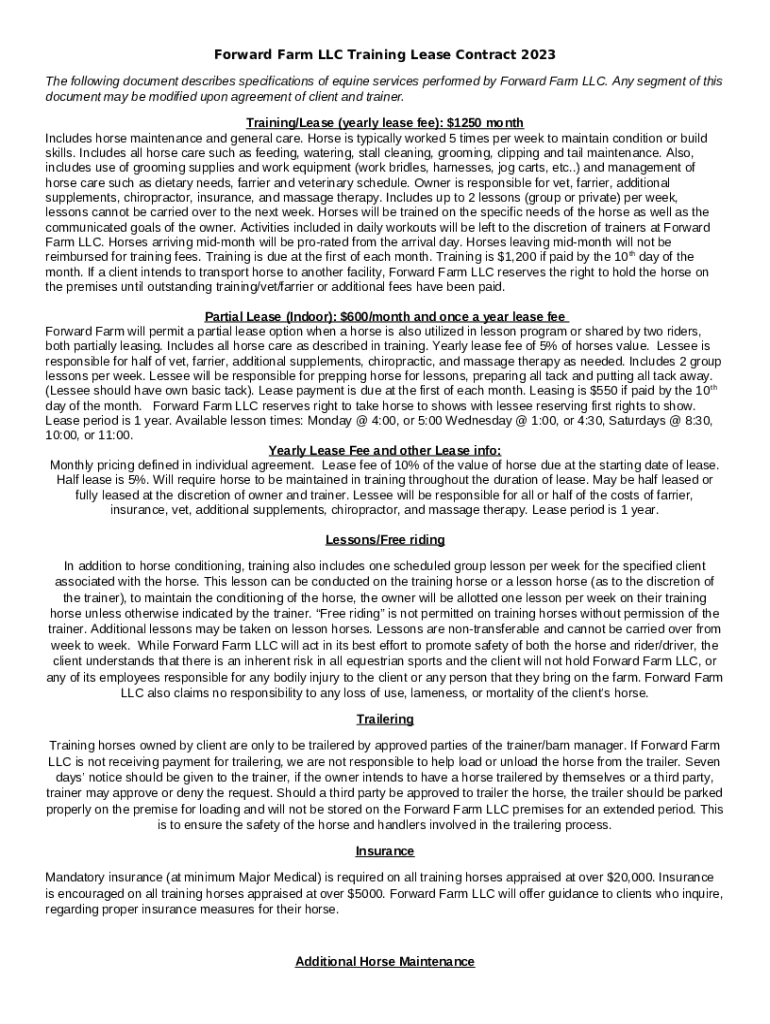 Forward Farm LLC Training Lease Contract 2023

The following document describes specifications of equine services performed by Forward Farm LLC. Any segment of this document may be modified upon agreement of client and trainer.

Training/Lease (yearly lease fee): $1250 month

Includes horse maintenance and general care. Horse is typically worked 5 times per week to maintain condition or build skills. Includes all horse care such as feeding, watering, stall cleaning, grooming, clipping and tail maintenance. Also, includes use of grooming supplies and work equipment (work bridles, harnesses, jog carts, etc..) and management of horse care such as dietary needs, farrier and veterinary schedule. Owner is responsible for vet, farrier, additional supplements, chiropractor, insurance, and massage therapy. Includes up to 2 lessons (group or private) per week, lessons cannot be carried over to the next week. Horses will be trained on the specific needs of the horse as well as the communicated goals of the owner. Activities included in daily workouts will be left to the discretion of trainers at Forward Farm LLC. Horses arriving mid-month will be pro-rated from the arrival day. Horses leaving mid-month will not be reimbursed for training fees. Training is due at the first of each month. Training is $1,200 if paid by the 10$^{th}$ day of the month. If a client intends to transport horse to another facility, Forward Farm LLC reserves the right to hold the horse on the premises until outstanding training/vet/farrier or additional fees have been paid.

Partial Lease (Indoor): $600/month and once a year lease fee

Forward Farm will permit a partial lease option when a horse is also utilized in lesson program or shared by two riders, both partially leasing. Includes all horse care as described in training. Yearly lease fee of 5% of horses value. Lessee is responsible for half of vet, farrier, additional supplements, chiropractic, and massage therapy as needed. Includes 2 group lessons per week. Lessee will be responsible for prepping horse for lessons, preparing all tack and putting all tack away. (Lessee should have own basic tack). Lease payment is due at the first of each month. Leasing is $550 if paid by the 10$^{th}$ day of the month. Forward Farm LLC reserves right to take horse to shows with lessee reserving first rights to show. Lease period is 1 year. Available lesson times: Monday @ 4:00, or 5:00 Wednesday @ 1:00, or 4:30, Saturdays @ 8:30, 10:00, or 11:00.

Yearly Lease Fee and other Lease info:

Monthly pricing defined in individual agreement. Lease fee of 10% of the value of horse due at the starting date of lease. Half lease is 5%. Will require horse to be maintained in training throughout the duration of lease. May be half leased or fully leased at the discretion of owner and trainer. Lessee will be responsible for all or half of the costs of farrier, insurance, vet, additional supplements, chiropractor, and massage therapy. Lease period is 1 year.

Lessons/Free riding

In addition to horse conditioning, training also includes one scheduled group lesson per week for the specified client associated with the horse. This lesson can be conducted on the training horse or a lesson horse (as to the discretion of the trainer), to maintain the conditioning of the horse, the owner will be allotted one lesson per week on their training horse unless otherwise indicated by the trainer. “Free riding” is not permitted on training horses without permission of the trainer. Additional lessons may be taken on lesson horses. Lessons are non-transferable and cannot be carried over from week to week. While Forward Farm LLC will act in its best effort to promote safety of both the horse and rider/driver, the client understands that there is an inherent risk in all equestrian sports and the client will not hold Forward Farm LLC, or any of its employees responsible for any bodily injury to the client or any person that they bring on the farm. Forward Farm LLC also claims no responsibility to any loss of use, lameness, or mortality of the client's horse.

Trailering

Training horses owned by client are only to be trailered by approved parties of the trainer/barn manager. If Forward Farm LLC is not receiving payment for trailering, we are not responsible to help load or unload the horse from the trailer. Seven days' notice should be given to the trainer, if the owner intends to have a horse trailered by themselves or a third party, trainer may approve or deny the request. Should a third party be approved to trailer the horse, the trailer should be parked properly on the premise for loading and will not be stored on the Forward Farm LLC premises for an extended period. This is to ensure the safety of the horse and handlers involved in the trailering process.

Insurance

Mandatory insurance (at minimum Major Medical) is required on all training horses appraised at over $20,000. Insurance is encouraged on all training horses appraised at over $5000. Forward Farm LLC will offer guidance to clients who inquire, regarding proper insurance measures for their horse.

Additional Horse Maintenance